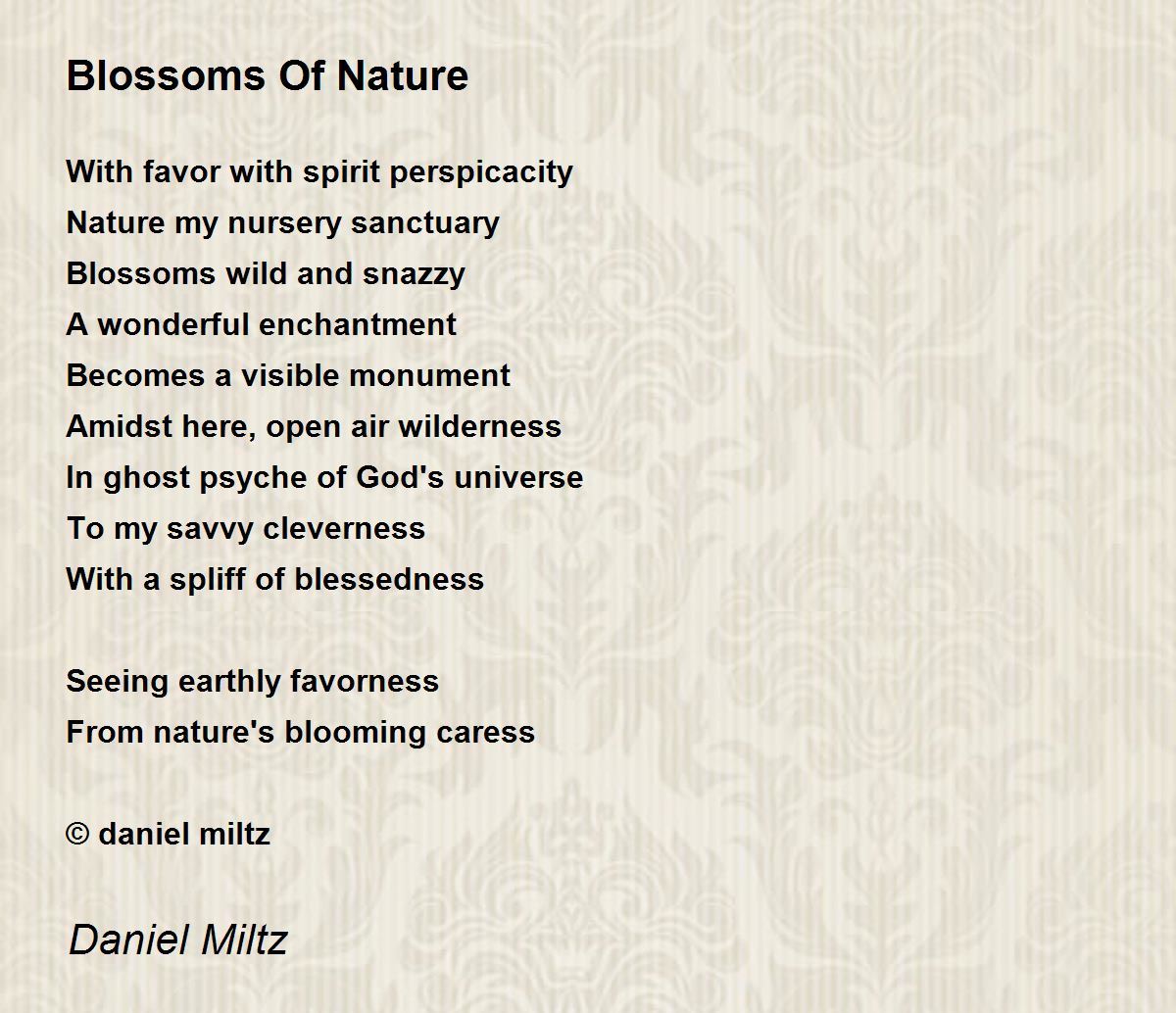 Blossoms Of Nature

With favor with spirit perspicacity
Nature my nursery sanctuary
Blossoms wild and snazzy
A wonderful enchantment
Becomes a visible monument
Amidst here, open air wilderness
In ghost psyche of God's universe
To my savvy cleverness
With a spliff of blessedness

Seeing earthly favorness
From nature's blooming caress

© daniel miltz

Daniel Miltz